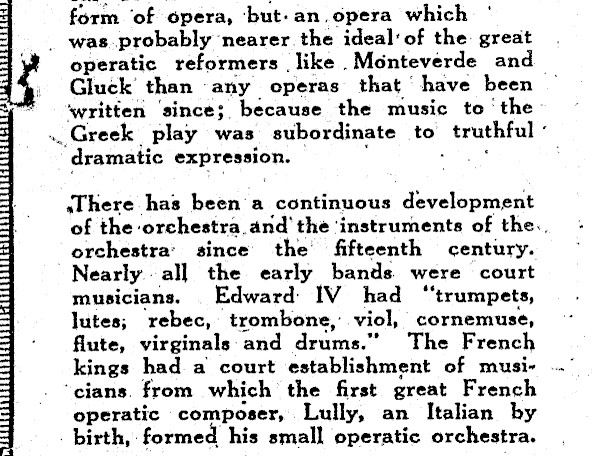 form of opera, but an opera which was probably nearer the ideal of the great operatic reformers like Monteverde and Gluck than any operas that have been written since; because the music to the Greek play was subordinate to truthful dramatic expression.

There has been a continuous development of the orchestra and the instruments of the orchestra since the fifteenth century. Nearly all the early bands were court musicians. Edward IV had "trumpets, lutes, rebec, trombone, viol, cornemuse, flute, virginals and drums." The French kings had a court establishment of musicians from which the first great French operatic composer, Lully, an Italian by birth, formed his small operatic orchestra.